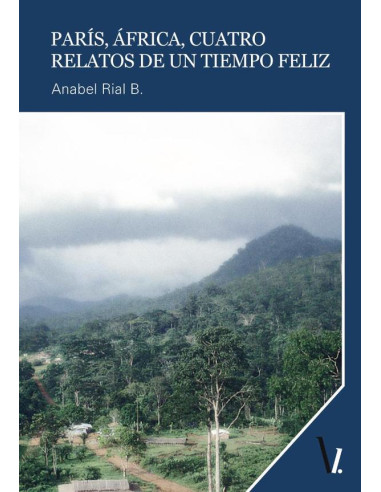 PARÍS, ÁFRICA, CUATRO RELATOS DE UN TIEMPO FELIZ

Anabel Rial B.

V.